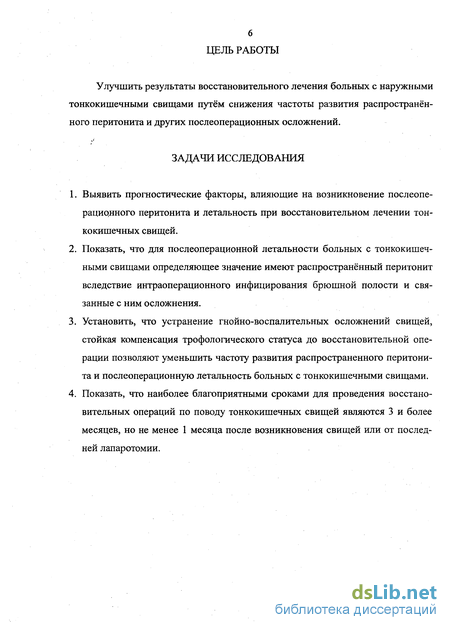 6

ЦЕЛЬ РАБОТЫ

Улучшить результаты восстановительного лечения больных с наружными тонкокишечными свищами путём снижения частоты развития распространённого перитонита и других послеоперационных осложнений.

ЗАДАЧИ ИССЛЕДОВАНИЯ

1. Выявить прогностические факторы, влияющие на возникновение послеоперационного перитонита и летальность при восстановительном лечении тонкокишечных свищей.
2. Показать, что для послеоперационной летальности больных с тонкокишечными свищами определяющее значение имеют распространённый перитонит вследствие интраоперационного инфицирования брюшной полости и связанные с ним осложнения.
3. Установить, что устранение гнойно-воспалительных осложнений свищей, стойкая компенсация трофологического статуса до восстановительной операции позволяют уменьшить частоту развития распространенного перитонита и послеоперационную летальность больных с тонкокишечными свищами.
4. Показать, что наиболее благоприятными сроками для проведения восстановительных операций по поводу тонкокишечных свищей являются 3 и более месяцев, но не менее 1 месяца после возникновения свищей или от последней лапаротомии.

dsLib.net
библиотека диссертаций